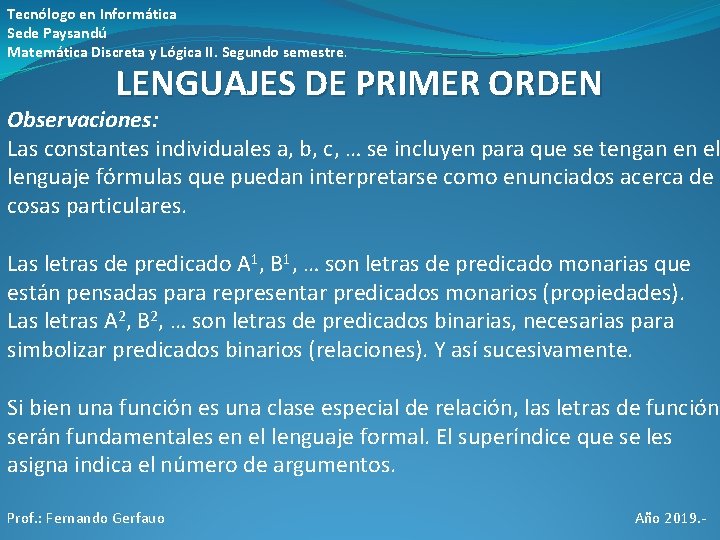 Tecnólogo en Informática
Sede Paysandú
Matemática Discreta y Lógica II. Segundo semestre.

LENGUAJES DE PRIMER ORDEN

Observaciones:
Las constantes individuales a, b, c, … se incluyen para que se tengan en el lenguaje fórmulas que puedan interpretarse como enunciados acerca de cosas particulares.

Las letras de predicado $A^1$, $B^1$, … son letras de predicado monarias que están pensadas para representar predicados monarios (propiedades). Las letras $A^2$, $B^2$, … son letras de predicados binarias, necesarias para simbolizar predicados binarios (relaciones). Y así sucesivamente.

Si bien una función es una clase especial de relación, las letras de función serán fundamentales en el lenguaje formal. El superíndice que se les asigna indica el número de argumentos.

Prof.: Fernando Gerfauo

Año 2019.-